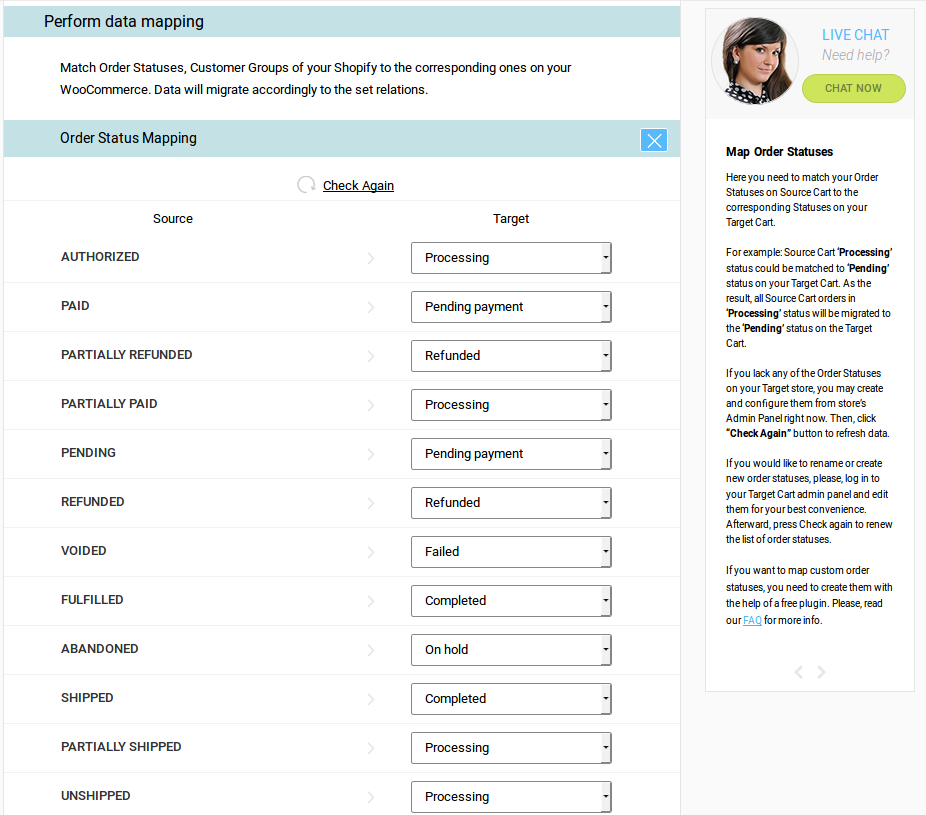 Perform data mapping

Match Order Statuses, Customer Groups of your Shopify to the corresponding ones on your WooCommerce. Data will migrate accordingly to the set relations.

Order Status Mapping

Check Again

| Source | Target |
|---|---|
| AUTHORIZED | Processing |
| PAID | Pending payment |
| PARTIALLY REFUNDED | Refunded |
| PARTIALLY PAID | Processing |
| PENDING | Pending payment |
| REFUNDED | Refunded |
| VOIDED | Failed |
| FULFILLED | Completed |
| ABANDONED | On hold |
| SHIPPED | Completed |
| PARTIALLY SHIPPED | Processing |
| UNSHIPPED | Processing |

LIVE CHAT
Need help?
CHAT NOW

Map Order Statuses

Here you need to match your Order Statuses on Source Cart to the corresponding Statuses on your Target Cart.

For example: Source Cart 'Processing' status could be matched to 'Pending' status on your Target Cart. As the result, all Source Cart orders in 'Processing' status will be migrated to the 'Pending' status on the Target Cart.

If you lack any of the Order Statuses on your Target store, you may create and configure them from store's Admin Panel right now. Then, click "Check Again" button to refresh data.

If you would like to rename or create new order statuses, please, log in to your Target Cart admin panel and edit them for your best convenience. Afterward, press Check again to renew the list of order statuses.

If you want to map custom order statuses, you need to create them with the help of a free plugin. Please, read our FAQ for more info.